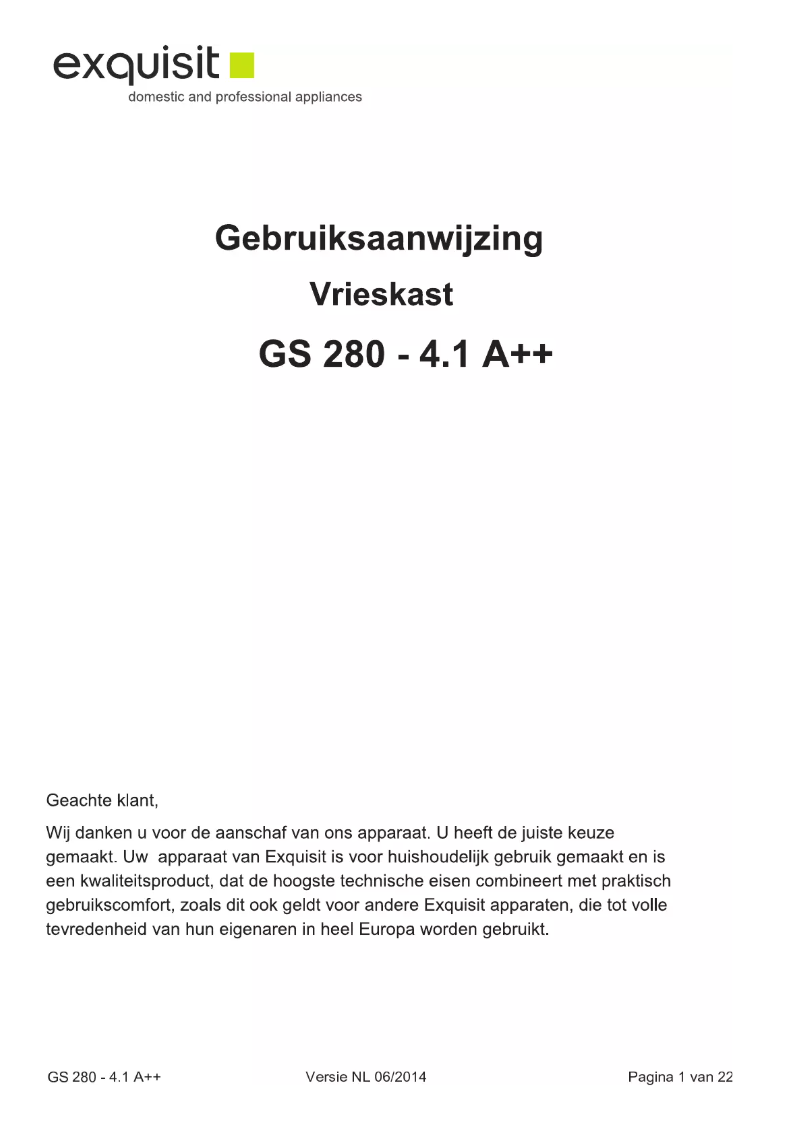 exquisit
domestic and professional appliances

Gebruiksaanwijzing
Vrieskast
GS 280 - 4.1 A++

Geachte klant,

Wij danken u voor de aanschaf van ons apparaat. U heeft de juiste keuze gemaakt. Uw apparaat van Exquisit is voor huishoudelijk gebruik gemaakt en is een kwaliteitsproduct, dat de hoogste technische eisen combineert met praktisch gebruikscomfort, zoals dit ook geldt voor andere Exquisit apparaten, die tot volle tevredenheid van hun eigenaren in heel Europa worden gebruikt.

GS 280 - 4.1 A++ Versie NL 06/2014 Pagina 1 van 22